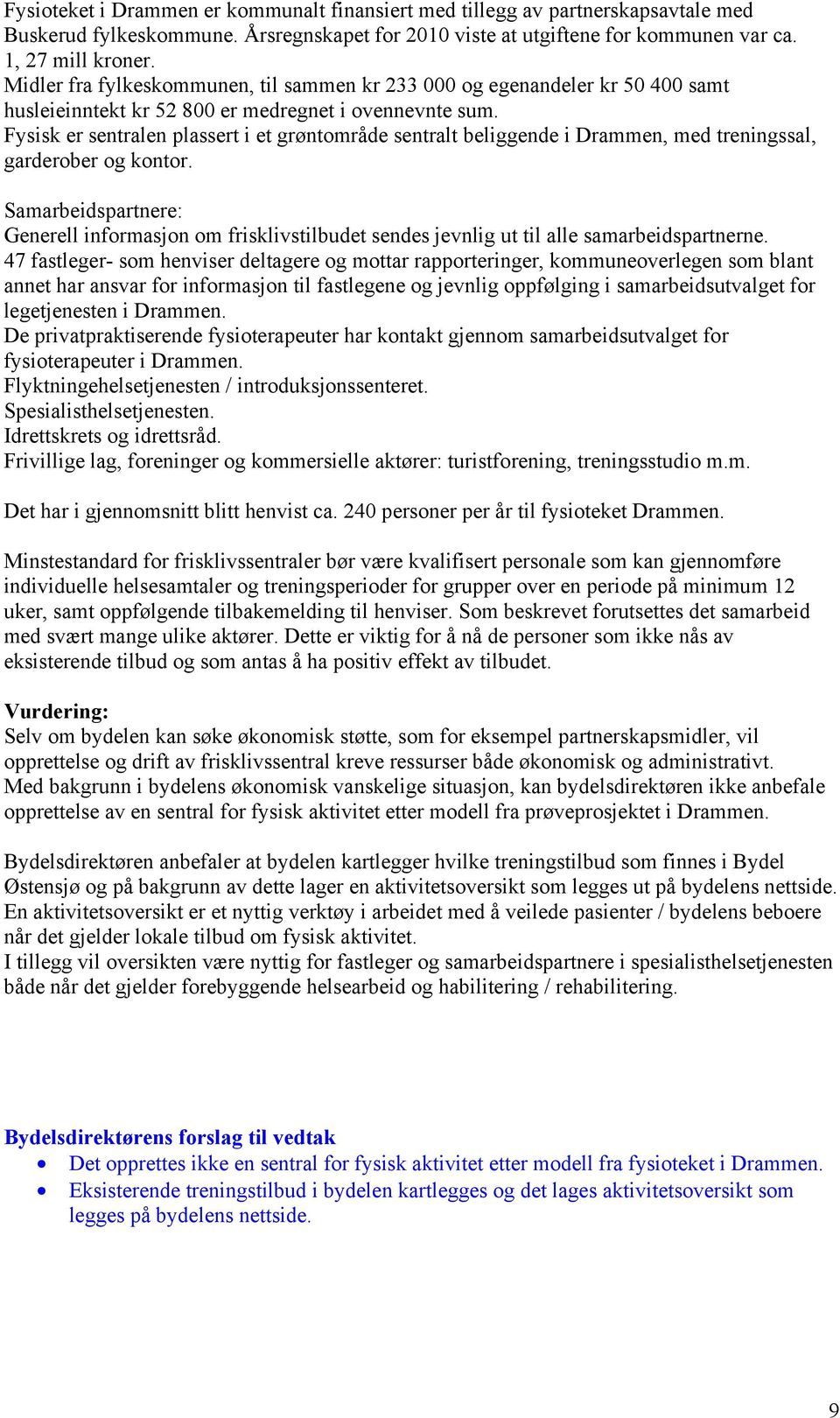 Fysioteket i Drammen er kommunalt finansiert med tillegg av partnerskapsavtale med Buskerud fylkeskommune. Årsregnskapet for 2010 viste at utgiftene for kommunen var ca. 1, 27 mill kroner.
Midler fra fylkeskommunen, til sammen kr 233 000 og egenandeler kr 50 400 samt husleieinntekt kr 52 800 er medregnet i ovennevnte sum.
Fysisk er sentralen plassert i et grøntområde sentralt beliggende i Drammen, med treningssal, garderober og kontor.

Samarbeidspartnere:
Generell informasjon om frisklivstilbudet sendes jevnlig ut til alle samarbeidspartnerne.
47 fastleger- som henviser deltagere og mottar rapporteringer, kommuneoverlegen som blant annet har ansvar for informasjon til fastlegene og jevnlig oppfølging i samarbeidsutvalget for legetjenesten i Drammen.
De privatpraktiserende fysioterapeuter har kontakt gjennom samarbeidsutvalget for fysioterapeuter i Drammen.
Flyktningehelsetjenesten / introduksjonssenteret.
Spesialisthelsetjenesten.
Idrettskrets og idrettsråd.
Frivillige lag, foreninger og kommersielle aktører: turistforening, treningsstudio m.m.

Det har i gjennomsnitt blitt henvist ca. 240 personer per år til fysioteket Drammen.

Minstestandard for frisklivssentraler bør være kvalifisert personale som kan gjennomføre individuelle helsesamtaler og treningsperioder for grupper over en periode på minimum 12 uker, samt oppfølgende tilbakemelding til henviser. Som beskrevet forutsettes det samarbeid med svært mange ulike aktører. Dette er viktig for å nå de personer som ikke nås av eksisterende tilbud og som antas å ha positiv effekt av tilbudet.

Vurdering:
Selv om bydelen kan søke økonomisk støtte, som for eksempel partnerskapsmidler, vil opprettelse og drift av frisklivssentral kreve ressurser både økonomisk og administrativt.
Med bakgrunn i bydelens økonomisk vanskelige situasjon, kan bydelsdirektøren ikke anbefale opprettelse av en sentral for fysisk aktivitet etter modell fra prøveprosjektet i Drammen.

Bydelsdirektøren anbefaler at bydelen kartlegger hvilke treningstilbud som finnes i Bydel Østensjø og på bakgrunn av dette lager en aktivitetsoversikt som legges ut på bydelens nettside.
En aktivitetsoversikt er et nyttig verktøy i arbeidet med å veilede pasienter / bydelens beboere når det gjelder lokale tilbud om fysisk aktivitet.
I tillegg vil oversikten være nyttig for fastleger og samarbeidspartnere i spesialisthelsetjenesten både når det gjelder forebyggende helsearbeid og habilitering / rehabilitering.

Bydelsdirektørens forslag til vedtak
• Det opprettes ikke en sentral for fysisk aktivitet etter modell fra fysioteket i Drammen.
• Eksisterende treningstilbud i bydelen kartlegges og det lages aktivitetsoversikt som legges på bydelens nettside.

9